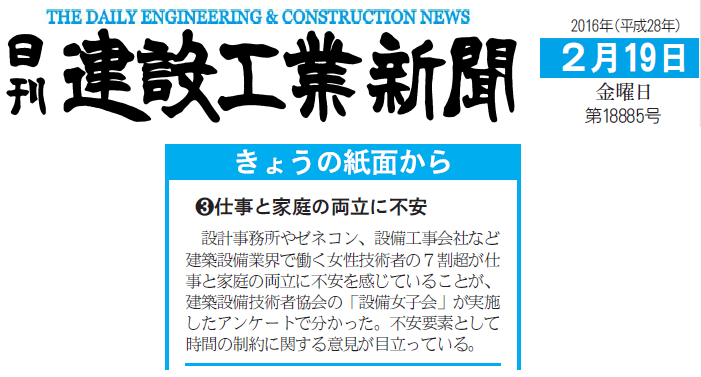 THE DAILY ENGINEERING & CONSTRUCTION NEWS

日刊 建設工業新聞

2016年（平成28年）
2月19日
金曜日
第18885号

きょうの紙面から

❸仕事と家庭の両立に不安

設計事務所やゼネコン、設備工事会社など建築設備業界で働く女性技術者の７割超が仕事と家庭の両立に不安を感じていることが、建築設備技術者協会の「設備女子会」が実施したアンケートで分かった。不安要素として時間の制約に関する意見が目立っている。